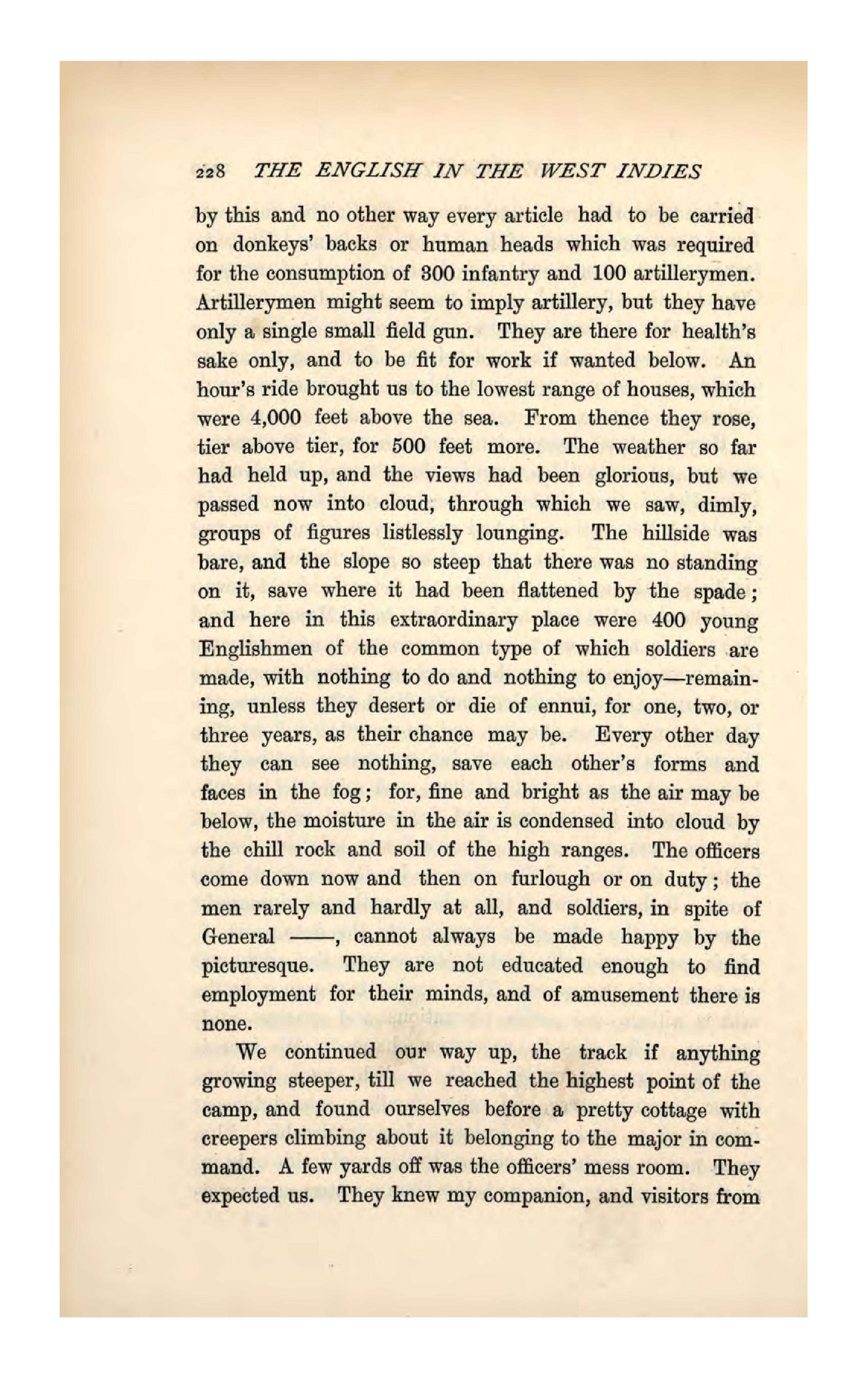 228 THE ENGLISH IN THE WEST INDIES

by this and no other way every article had to be carried on donkeys' backs or human heads which was required for the consumption of 300 infantry and 100 artillerymen. Artillerymen might seem to imply artillery, but they have only a single small field gun. They are there for health's sake only, and to be fit for work if wanted below. An hour's ride brought us to the lowest range of houses, which were 4,000 feet above the sea. From thence they rose, tier above tier, for 500 feet more. The weather so far had held up, and the views had been glorious, but we passed now into cloud, through which we saw, dimly, groups of figures listlessly lounging. The hillside was bare, and the slope so steep that there was no standing on it, save where it had been flattened by the spade; and here in this extraordinary place were 400 young Englishmen of the common type of which soldiers are made, with nothing to do and nothing to enjoy—remaining, unless they desert or die of ennui, for one, two, or three years, as their chance may be. Every other day they can see nothing, save each other's forms and faces in the fog; for, fine and bright as the air may be below, the moisture in the air is condensed into cloud by the chill rock and soil of the high ranges. The officers come down now and then on furlough or on duty; the men rarely and hardly at all, and soldiers, in spite of General ——, cannot always be made happy by the picturesque. They are not educated enough to find employment for their minds, and of amusement there is none.

We continued our way up, the track if anything growing steeper, till we reached the highest point of the camp, and found ourselves before a pretty cottage with creepers climbing about it belonging to the major in command. A few yards off was the officers' mess room. They expected us. They knew my companion, and visitors from